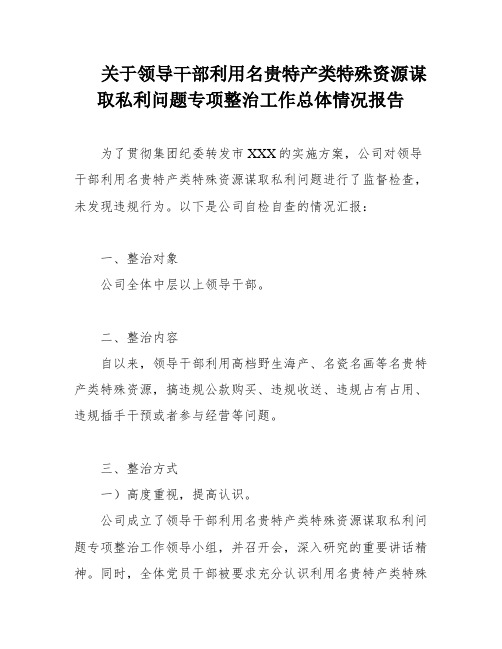 关于领导干部利用名贵特产类特殊资源谋取私利问题专项整治工作总体情况报告

为了贯彻集团纪委转发市XXX的实施方案，公司对领导干部利用名贵特产类特殊资源谋取私利问题进行了监督检查，未发现违规行为。以下是公司自检自查的情况汇报：

一、整治对象

公司全体中层以上领导干部。

二、整治内容

自以来，领导干部利用高档野生海产、名瓷名画等名贵特产类特殊资源，搞违规公款购买、违规收送、违规占有占用、违规插手干预或者参与经营等问题。

三、整治方式

一）高度重视，提高认识。

公司成立了领导干部利用名贵特产类特殊资源谋取私利问题专项整治工作领导小组，并召开会，深入研究的重要讲话精神。同时，全体党员干部被要求充分认识利用名贵特产类特殊